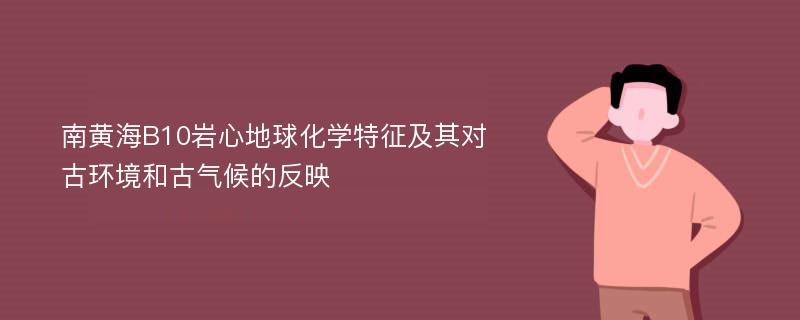 南黄海B10岩心地球化学特征及其对古环境和古气候的反映